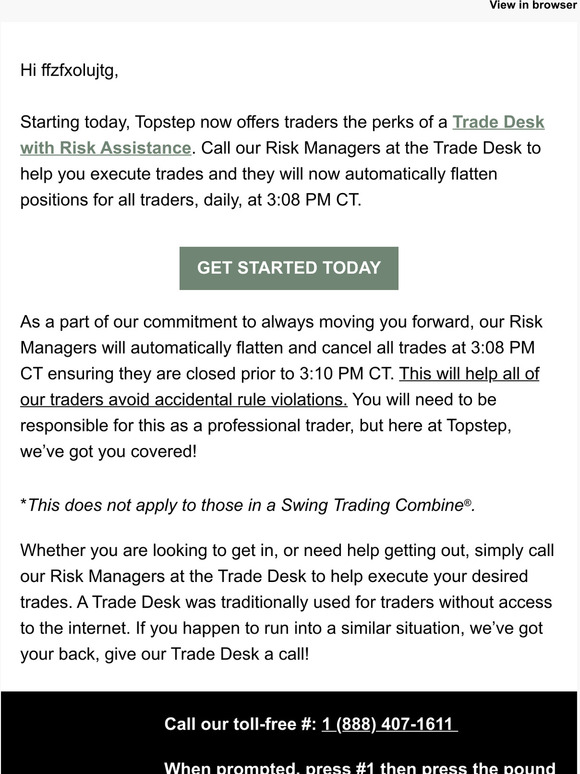 View in browser

Hi ffzfxolujtg,

Starting today, Topstep now offers traders the perks of a Trade Desk with Risk Assistance. Call our Risk Managers at the Trade Desk to help you execute trades and they will now automatically flatten positions for all traders, daily, at 3:08 PM CT.

GET STARTED TODAY

As a part of our commitment to always moving you forward, our Risk Managers will automatically flatten and cancel all trades at 3:08 PM CT ensuring they are closed prior to 3:10 PM CT. This will help all of our traders avoid accidental rule violations. You will need to be responsible for this as a professional trader, but here at Topstep, we've got you covered!

*This does not apply to those in a Swing Trading Combine®.

Whether you are looking to get in, or need help getting out, simply call our Risk Managers at the Trade Desk to help execute your desired trades. A Trade Desk was traditionally used for traders without access to the internet. If you happen to run into a similar situation, we've got your back, give our Trade Desk a call!

Call our toll-free #: 1 (888) 407-1611

When prompted, press #1 then press the pound